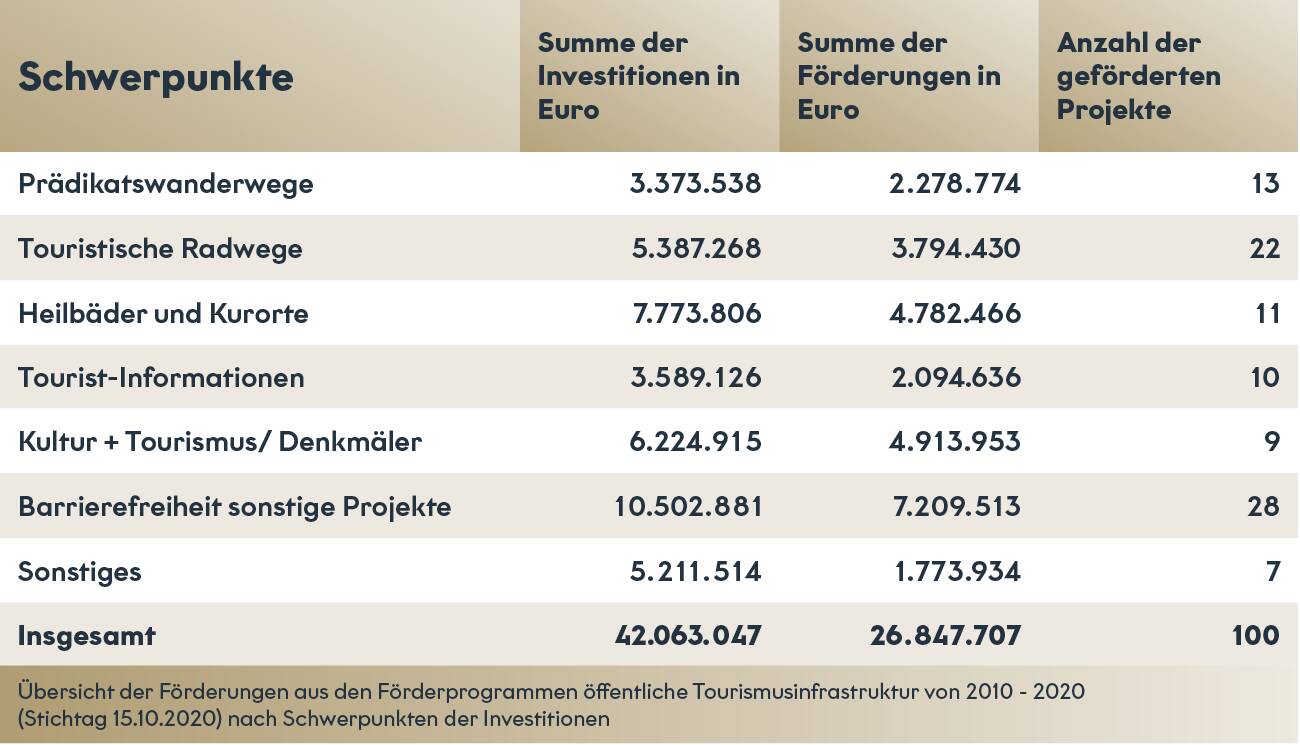 | Schwerpunkte | Summe der Investitionen in Euro | Summe der Förderungen in Euro | Anzahl der geförderten Projekte |
|---|---|---|---|
| Prädikatswanderwege | 3.373.538 | 2.278.774 | 13 |
| Touristische Radwege | 5.387.268 | 3.794.430 | 22 |
| Heilbäder und Kurorte | 7.773.806 | 4.782.466 | 11 |
| Tourist-Informationen | 3.589.126 | 2.094.636 | 10 |
| Kultur + Tourismus/ Denkmäler | 6.224.915 | 4.913.953 | 9 |
| Barrierefreiheit sonstige Projekte | 10.502.881 | 7.209.513 | 28 |
| Sonstiges | 5.211.514 | 1.773.934 | 7 |
| Insgesamt | 42.063.047 | 26.847.707 | 100 |

Übersicht der Förderungen aus den Förderprogrammen öffentliche Tourismusinfrastruktur von 2010 - 2020 (Stichtag 15.10.2020) nach Schwerpunkten der Investitionen